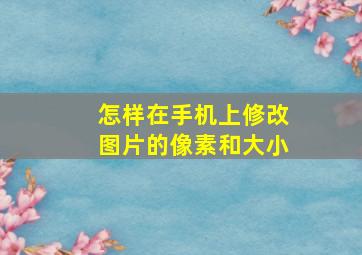 怎样在手机上修改图片的像素和大小